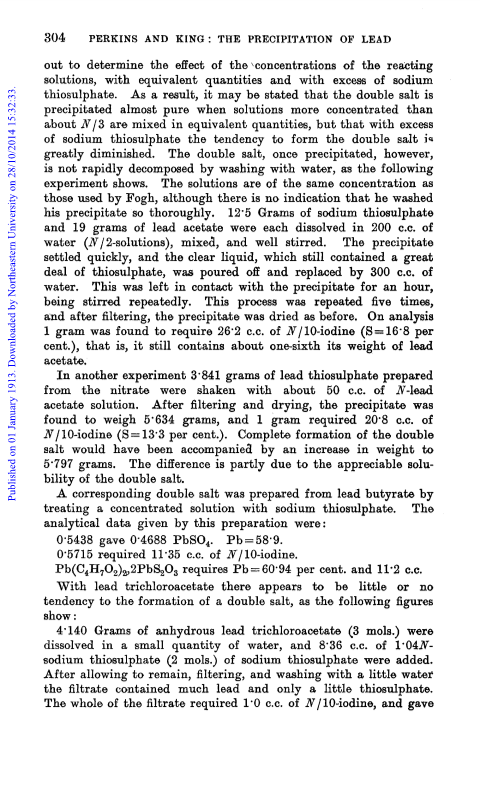 304 PERKINS AND KING: THE PRECIPITATION OF LEAD

Published on 01 January 1913. Downloaded by Northeastern University on 28/10/2014 15:32:33.

out to determine the effect of the concentrations of the reacting solutions, with equivalent quantities and with excess of sodium thiosulphate. As a result, it may be stated that the double salt is precipitated almost pure when solutions more concentrated than about $N/3$ are mixed in equivalent quantities, but that with excess of sodium thiosulphate the tendency to form the double salt is greatly diminished. The double salt, once precipitated, however, is not rapidly decomposed by washing with water, as the following experiment shows. The solutions are of the same concentration as those used by Fogh, although there is no indication that he washed his precipitate so thoroughly. 12·5 Grams of sodium thiosulphate and 19 grams of lead acetate were each dissolved in 200 c.c. of water ($N/2$-solutions), mixed, and well stirred. The precipitate settled quickly, and the clear liquid, which still contained a great deal of thiosulphate, was poured off and replaced by 300 c.c. of water. This was left in contact with the precipitate for an hour, being stirred repeatedly. This process was repeated five times, and after filtering, the precipitate was dried as before. On analysis 1 gram was found to require 26·2 c.c. of $N/10$-iodine (S=16·8 per cent.), that is, it still contains about one-sixth its weight of lead acetate.

In another experiment 3·841 grams of lead thiosulphate prepared from the nitrate were shaken with about 50 c.c. of $N$-lead acetate solution. After filtering and drying, the precipitate was found to weigh 5·634 grams, and 1 gram required 20·8 c.c. of $N/10$-iodine (S=13·3 per cent.). Complete formation of the double salt would have been accompanied by an increase in weight to 5·797 grams. The difference is partly due to the appreciable solubility of the double salt.

A corresponding double salt was prepared from lead butyrate by treating a concentrated solution with sodium thiosulphate. The analytical data given by this preparation were:

0·5438 gave 0·4688 $PbSO_4$. Pb=58·9.

0·5715 required 11·35 c.c. of $N/10$-iodine.

$Pb(C_4H_7O_2)_2,2PbS_2O_3$ requires Pb=60·94 per cent. and 11·2 c.c.

With lead trichloroacetate there appears to be little or no tendency to the formation of a double salt, as the following figures show:

4·140 Grams of anhydrous lead trichloroacetate (3 mols.) were dissolved in a small quantity of water, and 8·36 c.c. of 1·04$N$-sodium thiosulphate (2 mols.) of sodium thiosulphate were added. After allowing to remain, filtering, and washing with a little water the filtrate contained much lead and only a little thiosulphate. The whole of the filtrate required 1·0 c.c. of $N/10$-iodine, and gave